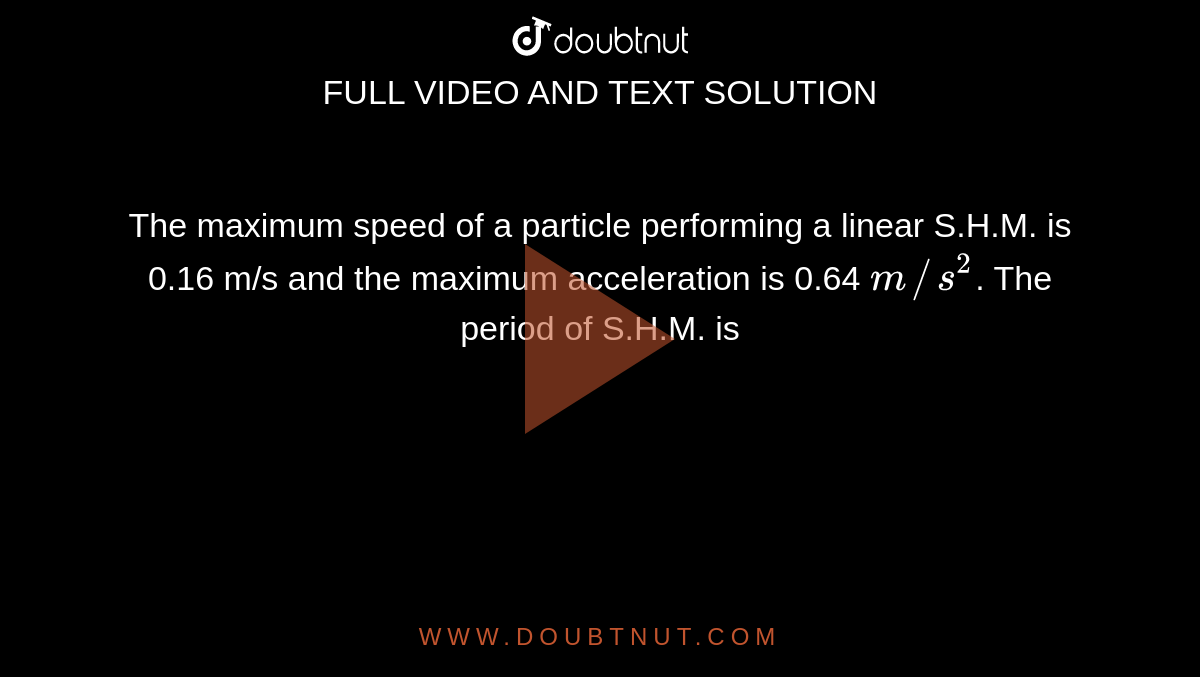 doubtnut

FULL VIDEO AND TEXT SOLUTION

The maximum speed of a particle performing a linear S.H.M. is 0.16 m/s and the maximum acceleration is 0.64 $m/s^2$. The period of S.H.M. is

WWW.DOUBTNUT.COM